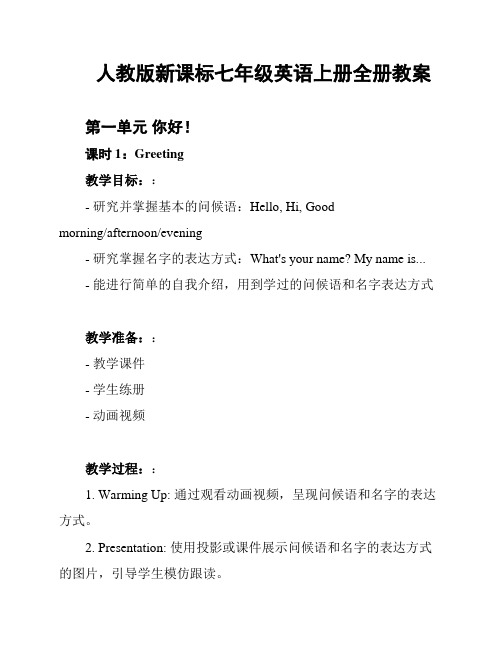 人教版新课标七年级英语上册全册教案

第一单元 你好！

课时 1：Greeting

教学目标：：

- 研究并掌握基本的问候语：Hello, Hi, Good morning/afternoon/evening

- 研究掌握名字的表达方式：What's your name? My name is...

- 能进行简单的自我介绍，用到学过的问候语和名字表达方式

教学准备：：

- 教学课件

- 学生练册

- 动画视频

教学过程：：

1. Warming Up: 通过观看动画视频，呈现问候语和名字的表达方式。

2. Presentation: 使用投影或课件展示问候语和名字的表达方式的图片，引导学生模仿跟读。